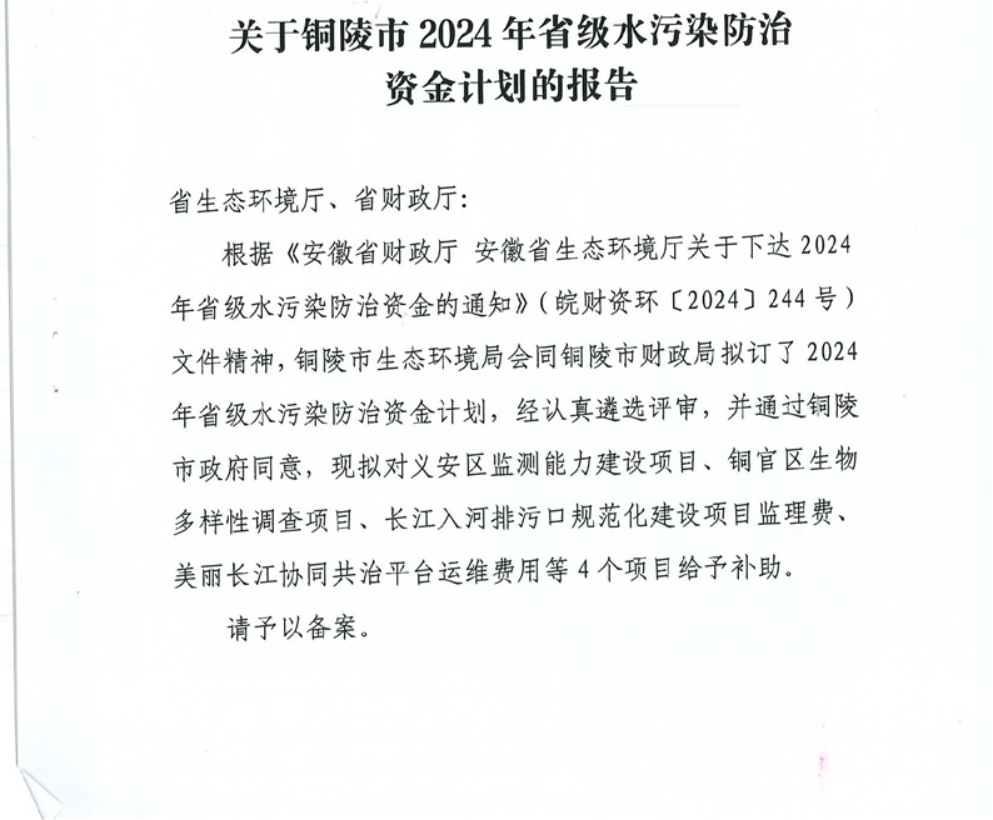 关于铜陵市 2024 年省级水污染防治资金计划的报告

省生态环境厅、省财政厅：

根据《安徽省财政厅 安徽省生态环境厅关于下达 2024 年省级水污染防治资金的通知》（皖财资环〔2024〕244 号）文件精神，铜陵市生态环境局会同铜陵市财政局拟订了 2024 年省级水污染防治资金计划，经认真遴选评审，并通过铜陵市政府同意，现拟对义安区监测能力建设项目、铜官区生物多样性调查项目、长江入河排污口规范化建设项目监理费、美丽长江协同共治平台运维费用等 4 个项目给予补助。

请予以备案。